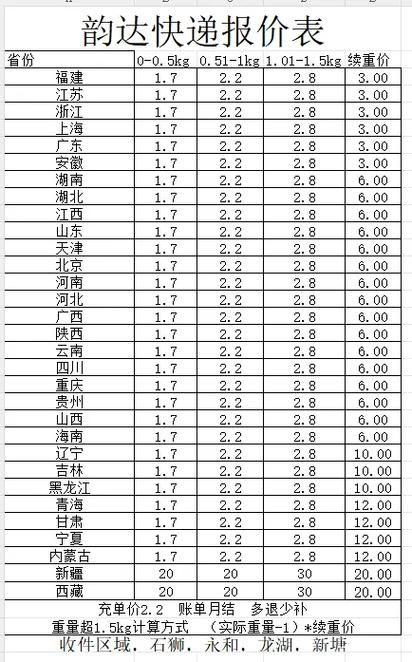 韵达快递报价表

| 省份 | 0-0.5kg | 0.51-1kg | 1.01-1.5kg | 续重价 |
|---|---|---|---|---|
| 福建 | 1.7 | 2.2 | 2.8 | 3.00 |
| 江苏 | 1.7 | 2.2 | 2.8 | 3.00 |
| 浙江 | 1.7 | 2.2 | 2.8 | 3.00 |
| 上海 | 1.7 | 2.2 | 2.8 | 3.00 |
| 广东 | 1.7 | 2.2 | 2.8 | 3.00 |
| 安徽 | 1.7 | 2.2 | 2.8 | 3.00 |
| 湖南 | 1.7 | 2.2 | 2.8 | 6.00 |
| 湖北 | 1.7 | 2.2 | 2.8 | 6.00 |
| 江西 | 1.7 | 2.2 | 2.8 | 6.00 |
| 山东 | 1.7 | 2.2 | 2.8 | 6.00 |
| 天津 | 1.7 | 2.2 | 2.8 | 6.00 |
| 北京 | 1.7 | 2.2 | 2.8 | 6.00 |
| 河南 | 1.7 | 2.2 | 2.8 | 6.00 |
| 河北 | 1.7 | 2.2 | 2.8 | 6.00 |
| 广西 | 1.7 | 2.2 | 2.8 | 6.00 |
| 陕西 | 1.7 | 2.2 | 2.8 | 6.00 |
| 云南 | 1.7 | 2.2 | 2.8 | 6.00 |
| 四川 | 1.7 | 2.2 | 2.8 | 6.00 |
| 重庆 | 1.7 | 2.2 | 2.8 | 6.00 |
| 贵州 | 1.7 | 2.2 | 2.8 | 6.00 |
| 山西 | 1.7 | 2.2 | 2.8 | 6.00 |
| 海南 | 1.7 | 2.2 | 2.8 | 6.00 |
| 辽宁 | 1.7 | 2.2 | 2.8 | 10.00 |
| 吉林 | 1.7 | 2.2 | 2.8 | 10.00 |
| 黑龙江 | 1.7 | 2.2 | 2.8 | 10.00 |
| 青海 | 1.7 | 2.2 | 2.8 | 12.00 |
| 甘肃 | 1.7 | 2.2 | 2.8 | 12.00 |
| 宁夏 | 1.7 | 2.2 | 2.8 | 12.00 |
| 内蒙古 | 1.7 | 2.2 | 2.8 | 12.00 |
| 新疆 | 20 | 20 | 30 | 20.00 |
| 西藏 | 20 | 20 | 30 | 20.00 |

充单价2.2 账单月结 多退少补
重量超1.5kg计算方式 （实际重量-1）*续重价
收件区域，石狮，永和，龙湖，新塘